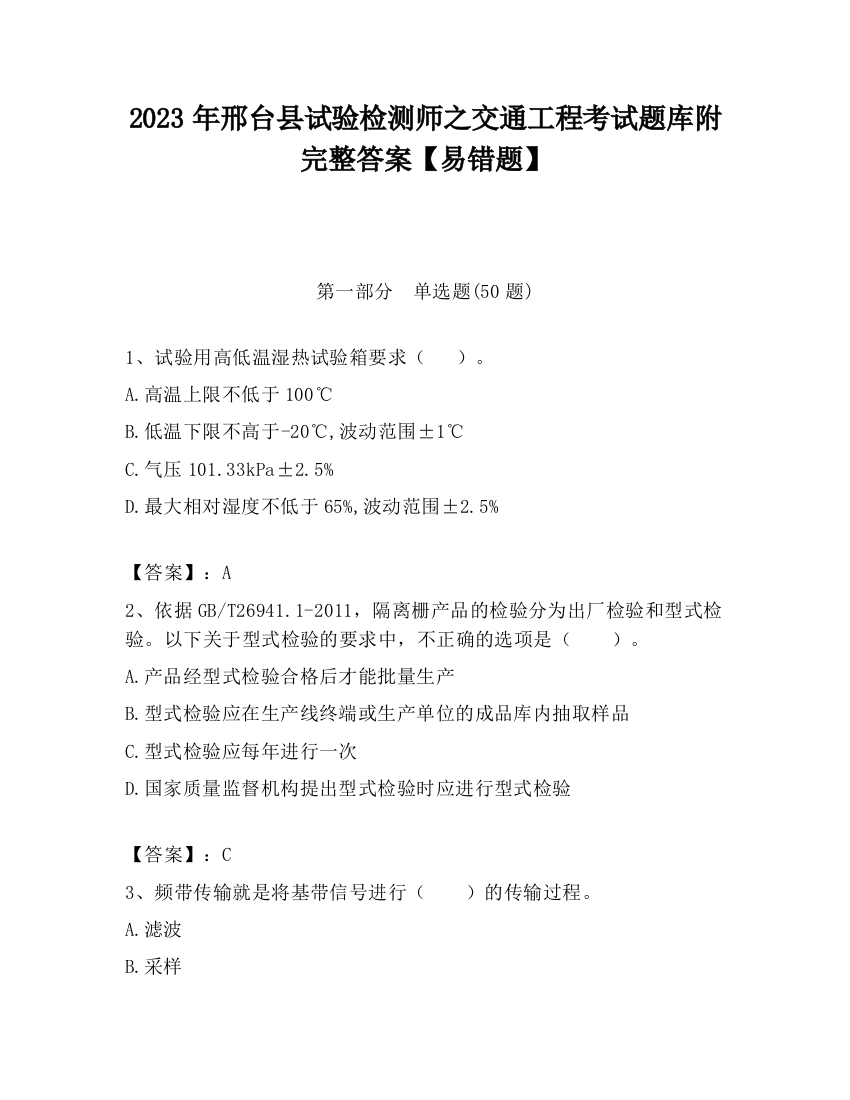 2023 年邢台县试验检测师之交通工程考试题库附完整答案【易错题】

第一部分 单选题(50 题)

1、试验用高低温湿热试验箱要求（ ）。

A.高温上限不低于 100℃

B.低温下限不高于-20℃,波动范围±1℃

C.气压 101.33kPa±2.5%

D.最大相对湿度不低于 65%,波动范围±2.5%

【答案】：A

2、依据 GB/T26941.1-2011，隔离栅产品的检验分为出厂检验和型式检验。以下关于型式检验的要求中，不正确的选项是（ ）。

A.产品经型式检验合格后才能批量生产

B.型式检验应在生产线终端或生产单位的成品库内抽取样品

C.型式检验应每年进行一次

D.国家质量监督机构提出型式检验时应进行型式检验

【答案】：C

3、频带传输就是将基带信号进行（ ）的传输过程。

A.滤波

B.采样